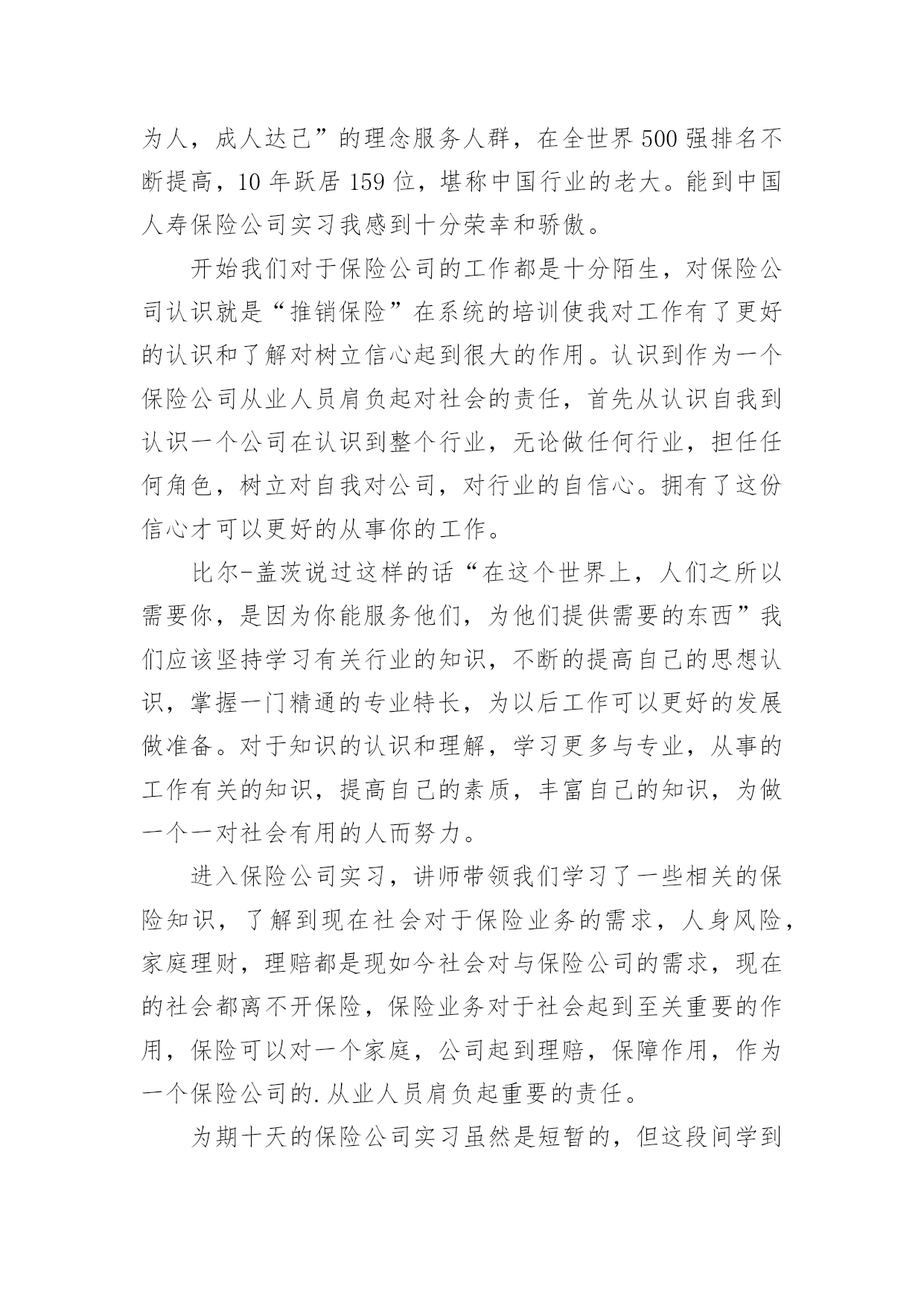 为人，成人达己”的理念服务人群，在全世界500强排名不断提高，10年跃居159位，堪称中国行业的老大。能到中国人寿保险公司实习我感到十分荣幸和骄傲。

开始我们对于保险公司的工作都是十分陌生，对保险公司认识就是“推销保险”在系统的培训使我对工作有了更好的认识和了解对树立信心起到很大的作用。认识到作为一个保险公司从业人员肩负起对社会的责任，首先从认识自我到认识一个公司在认识到整个行业，无论做任何行业，担任任何角色，树立对自我对公司，对行业的自信心。拥有了这份信心才可以更好的从事你的工作。

比尔-盖茨说过这样的话“在这个世界上，人们之所以需要你，是因为你能服务他们，为他们提供需要的东西”我们应该坚持学习有关行业的知识，不断的提高自己的思想认识，掌握一门精通的专业特长，为以后工作可以更好的发展做准备。对于知识的认识和理解，学习更多与专业，从事的工作有关的知识，提高自己的素质，丰富自己的知识，为做一个一对社会有用的人而努力。

进入保险公司实习，讲师带领我们学习了一些相关的保险知识，了解到现在社会对于保险业务的需求，人身风险，家庭理财，理赔都是现如今社会对与保险公司的需求，现在的社会都离不开保险，保险业务对于社会起到至关重要的作用，保险可以对一个家庭，公司起到理赔，保障作用，作为一个保险公司的.从业人员肩负起重要的责任。

为期十天的保险公司实习虽然是短暂的，但这段间学到